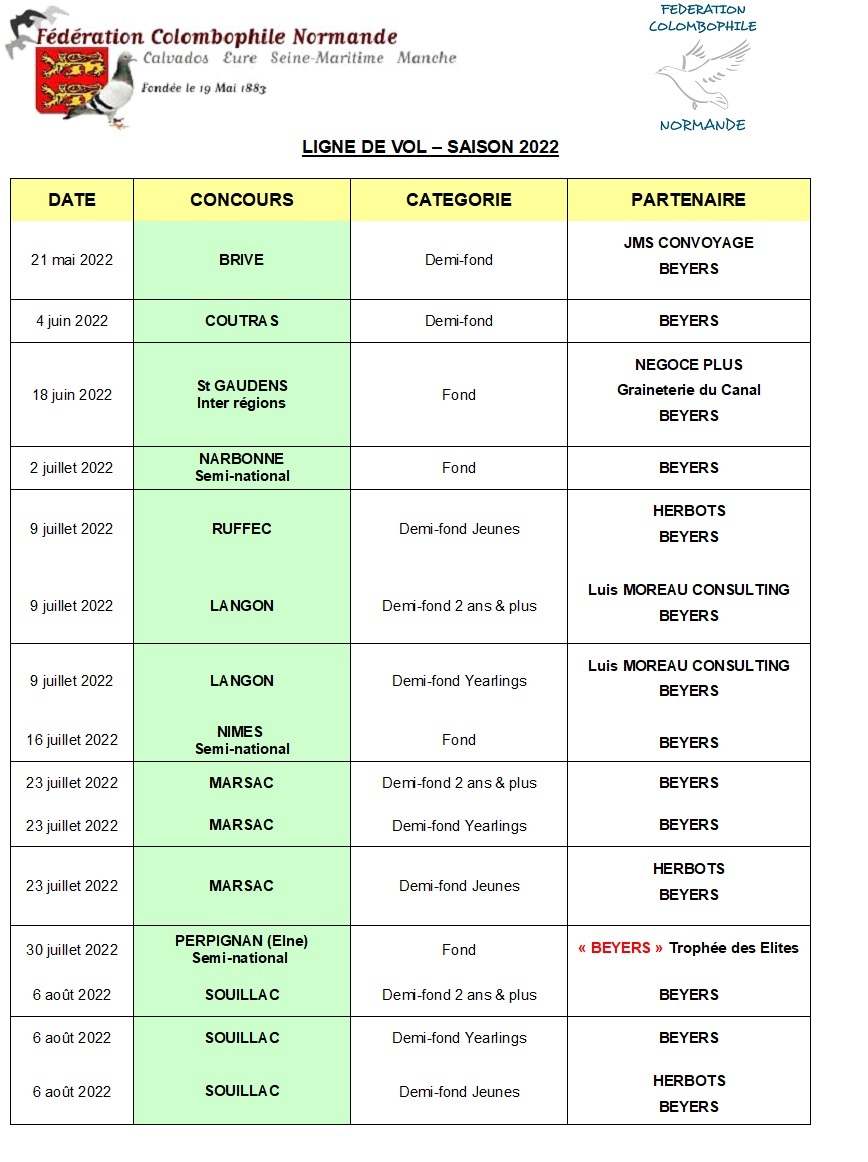 Fédération Colombophile Normande
Calvados Eure Seine-Maritime Manche
Fondée le 19 Mai 1883

FEDERATION COLOMBOPHILE NORMANDE

LIGNE DE VOL – SAISON 2022

| DATE | CONCOURS | CATEGORIE | PARTENAIRE |
|---|---|---|---|
| 21 mai 2022 | BRIVE | Demi-fond | JMS CONVOYAGE BEYERS |
| 4 juin 2022 | COUTRAS | Demi-fond | BEYERS |
| 18 juin 2022 | St GAUDENS Inter régions | Fond | NEGOCE PLUS Graineterie du Canal BEYERS |
| 2 juillet 2022 | NARBONNE Semi-national | Fond | BEYERS |
| 9 juillet 2022 | RUFFEC | Demi-fond Jeunes | HERBOTS BEYERS |
| 9 juillet 2022 | LANGON | Demi-fond 2 ans & plus | Luis MOREAU CONSULTING BEYERS |
| 9 juillet 2022 | LANGON | Demi-fond Yearlings | Luis MOREAU CONSULTING BEYERS |
| 16 juillet 2022 | NIMES Semi-national | Fond | BEYERS |
| 23 juillet 2022 | MARSAC | Demi-fond 2 ans & plus | BEYERS |
| 23 juillet 2022 | MARSAC | Demi-fond Yearlings | BEYERS |
| 23 juillet 2022 | MARSAC | Demi-fond Jeunes | HERBOTS BEYERS |
| 30 juillet 2022 | PERPIGNAN (Elne) Semi-national | Fond | « BEYERS » Trophée des Elites |
| 6 août 2022 | SOUILLAC | Demi-fond 2 ans & plus | BEYERS |
| 6 août 2022 | SOUILLAC | Demi-fond Yearlings | BEYERS |
| 6 août 2022 | SOUILLAC | Demi-fond Jeunes | HERBOTS BEYERS |